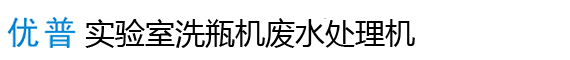 优普 实验室洗瓶机废水处理机